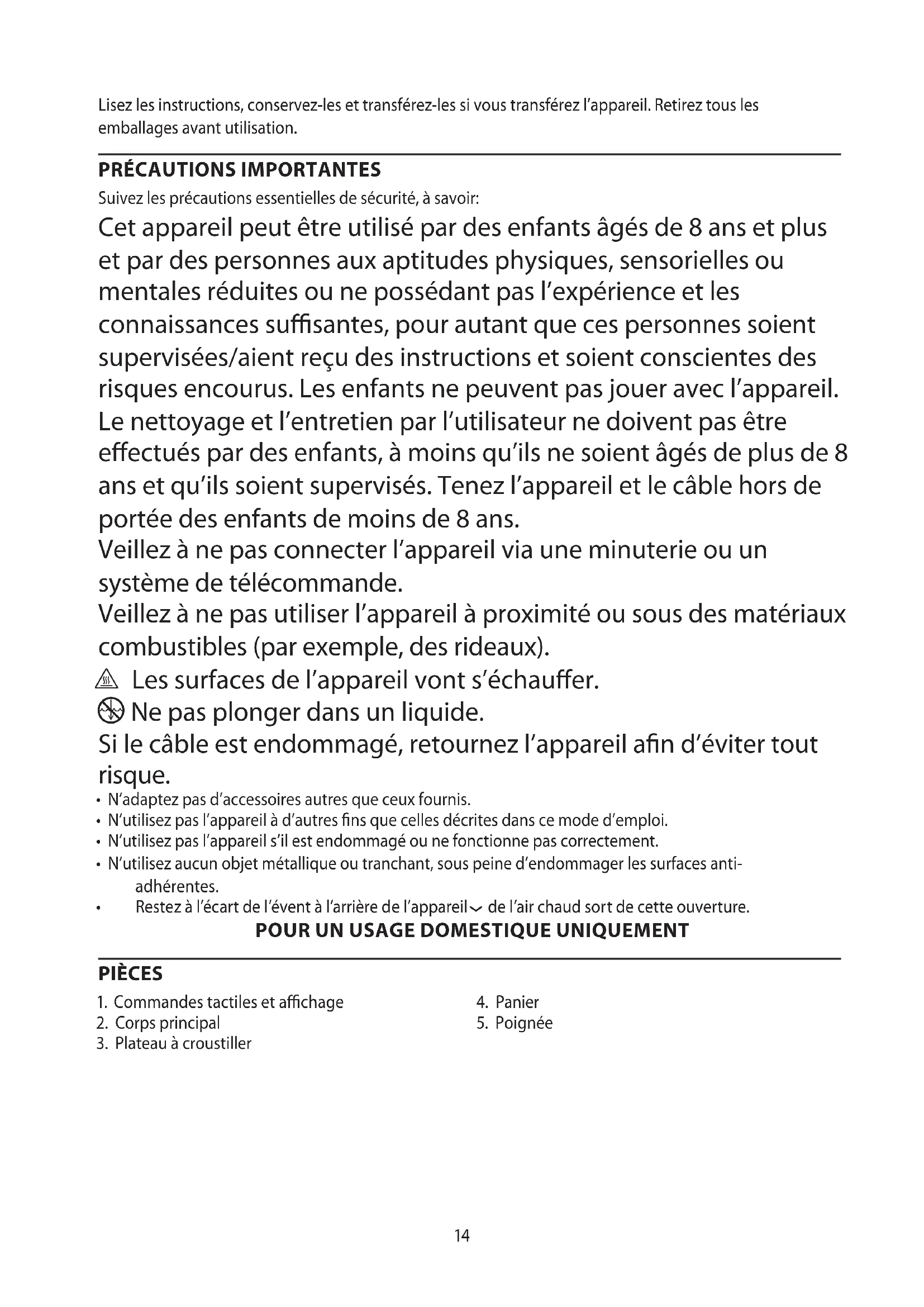 Lisez les instructions, conservez-les et transférez-les si vous transférez l'appareil. Retirez tous les emballages avant utilisation.

PRÉCAUTIONS IMPORTANTES

Suivez les précautions essentielles de sécurité, à savoir:

Cet appareil peut être utilisé par des enfants âgés de 8 ans et plus et par des personnes aux aptitudes physiques, sensorielles ou mentales réduites ou ne possédant pas l'expérience et les connaissances suffisantes, pour autant que ces personnes soient supervisées/aient reçu des instructions et soient conscientes des risques encourus. Les enfants ne peuvent pas jouer avec l'appareil. Le nettoyage et l'entretien par l'utilisateur ne doivent pas être effectués par des enfants, à moins qu'ils ne soient âgés de plus de 8 ans et qu'ils soient supervisés. Tenez l'appareil et le câble hors de portée des enfants de moins de 8 ans.

Veillez à ne pas connecter l'appareil via une minuterie ou un système de télécommande.

Veillez à ne pas utiliser l'appareil à proximité ou sous des matériaux combustibles (par exemple, des rideaux).

Les surfaces de l'appareil vont s'échauffer.

Ne pas plonger dans un liquide.

Si le câble est endommagé, retournez l'appareil afin d'éviter tout risque.

• N'adaptez pas d'accessoires autres que ceux fournis.
• N'utilisez pas l'appareil à d'autres fins que celles décrites dans ce mode d'emploi.
• N'utilisez pas l'appareil s'il est endommagé ou ne fonctionne pas correctement.
• N'utilisez aucun objet métallique ou tranchant, sous peine d'endommager les surfaces anti-adhérentes.
• Restez à l'écart de l'évent à l'arrière de l'appareil de l'air chaud sort de cette ouverture.

POUR UN USAGE DOMESTIQUE UNIQUEMENT

PIÈCES

1. Commandes tactiles et affichage
2. Corps principal
3. Plateau à croustiller
4. Panier
5. Poignée

14